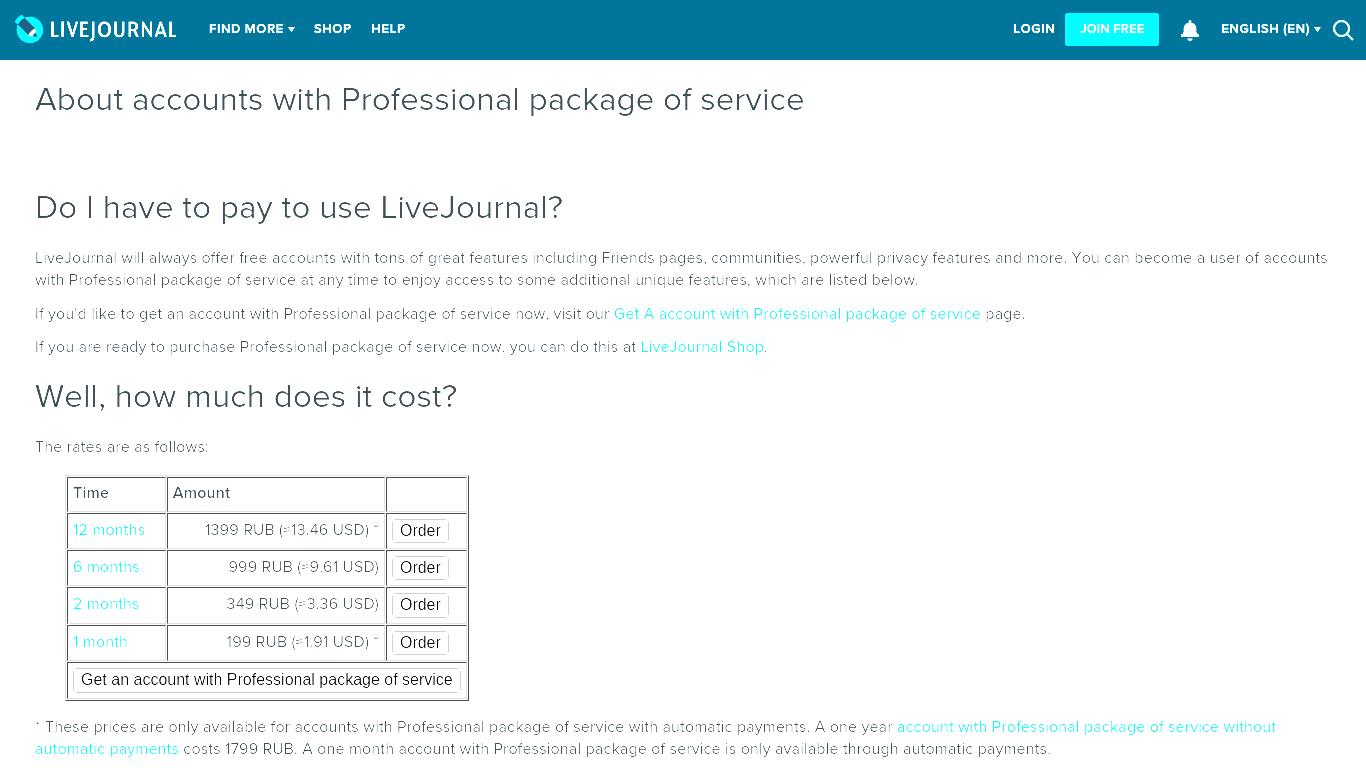 LIVEJOURNAL FIND MORE SHOP HELP LOGIN JOIN FREE ENGLISH (EN)

About accounts with Professional package of service

Do I have to pay to use LiveJournal?

LiveJournal will always offer free accounts with tons of great features including Friends pages, communities, powerful privacy features and more. You can become a user of accounts with Professional package of service at any time to enjoy access to some additional unique features, which are listed below.

If you'd like to get an account with Professional package of service now, visit our Get A account with Professional package of service page.

If you are ready to purchase Professional package of service now, you can do this at LiveJournal Shop.

Well, how much does it cost?

The rates are as follows:

| Time | Amount | |
|---|---|---|
| 12 months | 1399 RUB (≈13.46 USD) * | Order |
| 6 months | 999 RUB (≈9.61 USD) | Order |
| 2 months | 349 RUB (≈3.36 USD) | Order |
| 1 month | 199 RUB (≈1.91 USD) * | Order |
| Get an account with Professional package of service | | |

* These prices are only available for accounts with Professional package of service with automatic payments. A one year account with Professional package of service without automatic payments costs 1799 RUB. A one month account with Professional package of service is only available through automatic payments.